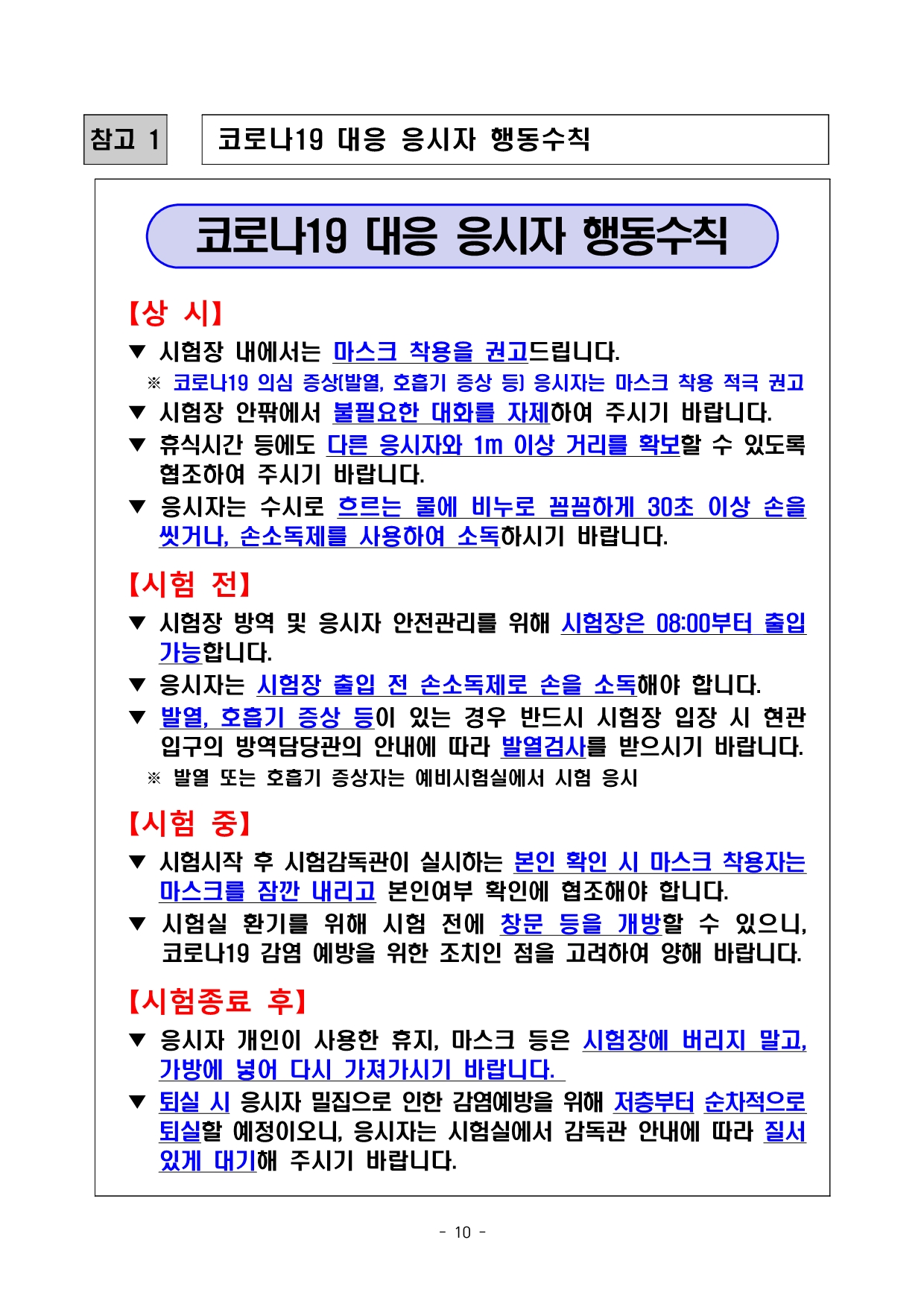 참고 1

코로나19 대응 응시자 행동수칙

코로나19 대응 응시자 행동수칙

【상 시】

▼ 시험장 내에서는 마스크 착용을 권고드립니다.

※ 코로나19 의심 증상(발열, 호흡기 증상 등) 응시자는 마스크 착용 적극 권고

▼ 시험장 안팎에서 불필요한 대화를 자제하여 주시기 바랍니다.

▼ 휴식시간 등에도 다른 응시자와 1m 이상 거리를 확보할 수 있도록 협조하여 주시기 바랍니다.

▼ 응시자는 수시로 흐르는 물에 비누로 꼼꼼하게 30초 이상 손을 씻거나, 손소독제를 사용하여 소독하시기 바랍니다.

【시험 전】

▼ 시험장 방역 및 응시자 안전관리를 위해 시험장은 08:00부터 출입 가능합니다.

▼ 응시자는 시험장 출입 전 손소독제로 손을 소독해야 합니다.

▼ 발열, 호흡기 증상 등이 있는 경우 반드시 시험장 입장 시 현관 입구의 방역담당관의 안내에 따라 발열검사를 받으시기 바랍니다.

※ 발열 또는 호흡기 증상자는 예비시험실에서 시험 응시

【시험 중】

▼ 시험시작 후 시험감독관이 실시하는 본인 확인 시 마스크 착용자는 마스크를 잠깐 내리고 본인여부 확인에 협조해야 합니다.

▼ 시험실 환기를 위해 시험 전에 창문 등을 개방할 수 있으니, 코로나19 감염 예방을 위한 조치인 점을 고려하여 양해 바랍니다.

【시험종료 후】

▼ 응시자 개인이 사용한 휴지, 마스크 등은 시험장에 버리지 말고, 가방에 넣어 다시 가져가시기 바랍니다.

▼ 퇴실 시 응시자 밀집으로 인한 감염예방을 위해 저층부터 순차적으로 퇴실할 예정이오니, 응시자는 시험실에서 감독관 안내에 따라 질서 있게 대기해 주시기 바랍니다.

- 10 -